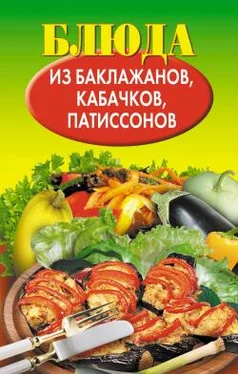 БЛЮДА
ИЗ БАКЛАЖАНОВ, КАБАЧКОВ, ПАТИССОНОВ